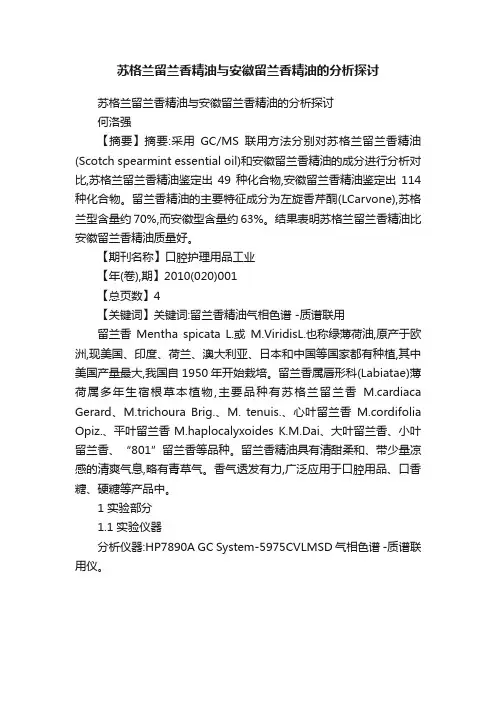 苏格兰留兰香精油与安徽留兰香精油的分析探讨

苏格兰留兰香精油与安徽留兰香精油的分析探讨

何洛强

【摘要】摘要:采用 GC/MS 联用方法分别对苏格兰留兰香精油(Scotch spearmint essential oil)和安徽留兰香精油的成分进行分析对比,苏格兰留兰香精油鉴定出 49 种化合物,安徽留兰香精油鉴定出 114 种化合物。留兰香精油的主要特征成分为左旋香芹酮(LCarvone),苏格兰型含量约 70%,而安徽型含量约 63%。结果表明苏格兰留兰香精油比安徽留兰香精油质量好。

【期刊名称】口腔护理用品工业

【年(卷),期】2010(020)001

【总页数】4

【关键词】关键词:留兰香精油气相色谱 -质谱联用

留兰香 Mentha spicata L.或 M.ViridisL.也称绿薄荷油,原产于欧洲,现美国、印度、荷兰、澳大利亚、日本和中国等国家都有种植,其中美国产量最大,我国自 1950 年开始栽培。留兰香属唇形科(Labiatae)薄荷属多年生宿根草本植物,主要品种有苏格兰留兰香 M.cardiaca Gerard、M.trichoura Brig.、M. tenuis.、心叶留兰香 M.cordifolia Opiz.、平叶留兰香 M.haplocalyxoides K.M.Dai、大叶留兰香、小叶留兰香、“801”留兰香等品种。留兰香精油具有清甜柔和、带少量凉感的清爽气息,略有青草气。香气透发有力,广泛应用于口腔用品、口香糖、硬糖等产品中。

1 实验部分

1.1 实验仪器

分析仪器:HP7890A GC System-5975CVLMSD 气相色谱 -质谱联用仪。